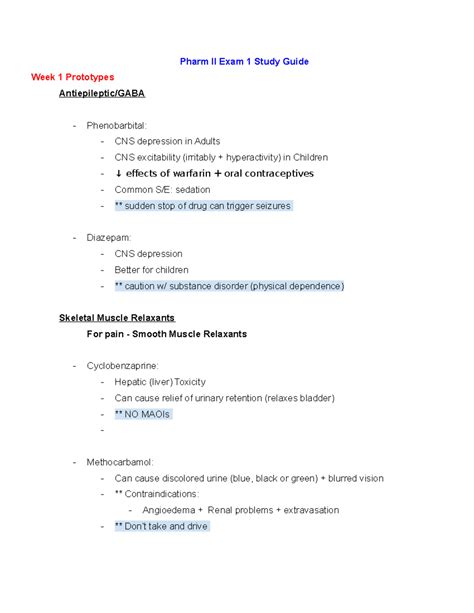 Pharm II Exam 1 Study Guide

Week 1 Prototypes

Antiepileptic/GABA

- Phenobarbital:
  - CNS depression in Adults
  - CNS excitability (irritably + hyperactivity) in Children
  - ↓ effects of warfarin + oral contraceptives
  - Common S/E: sedation
  - ** sudden stop of drug can trigger seizures

- Diazepam:
  - CNS depression
  - Better for children
  - ** caution w/ substance disorder (physical dependence)

Skeletal Muscle Relaxants

For pain - Smooth Muscle Relaxants

- Cyclobenzaprine:
  - Hepatic (liver) Toxicity
  - Can cause relief of urinary retention (relaxes bladder)
  - ** NO MAOIs
  -

- Methocarbamol:
  - Can cause discolored urine (blue, black or green) + blurred vision
  - ** Contraindications:
    - Angioedema + Renal problems + extravasation
  - ** Don't take and drive